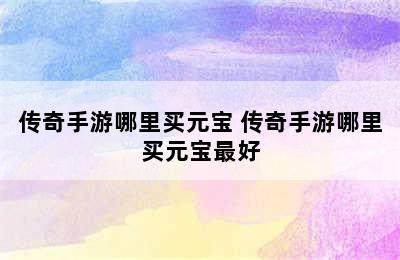 传奇手游哪里买元宝 传奇手游哪里买元宝最好